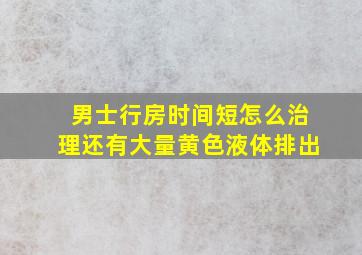 男士行房时间短怎么治理还有大量黄色液体排出